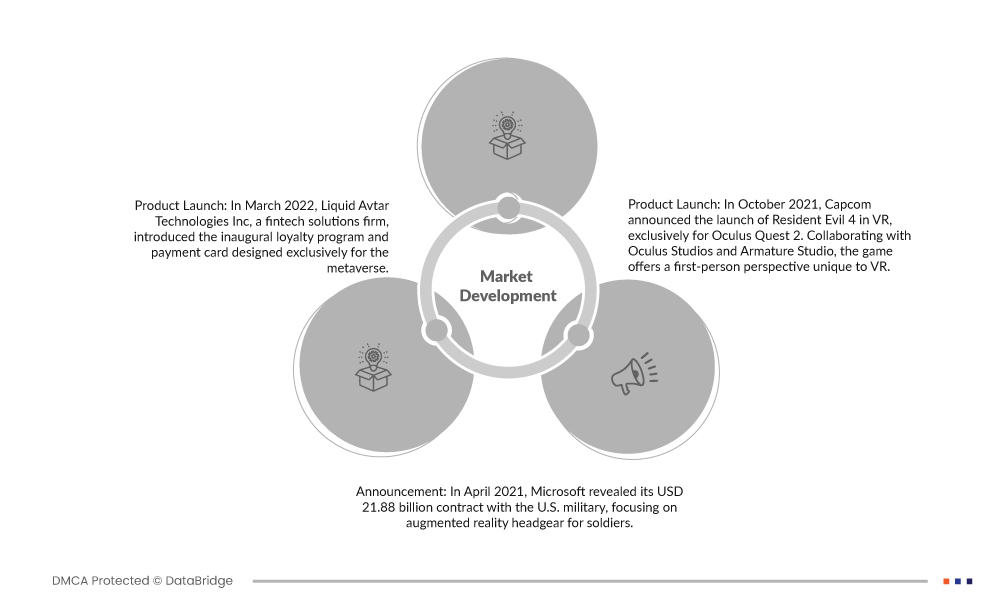 Product Launch: In March 2022, Liquid Avtar Technologies Inc, a fintech solutions firm, introduced the inaugural loyalty program and payment card designed exclusively for the metaverse.

Market Development

Product Launch: In October 2021, Capcom announced the launch of Resident Evil 4 in VR, exclusively for Oculus Quest 2. Collaborating with Oculus Studios and Armature Studio, the game offers a first-person perspective unique to VR.

Announcement: In April 2021, Microsoft revealed its USD 21.88 billion contract with the U.S. military, focusing on augmented reality headgear for soldiers.

DMCA Protected © DataBridge